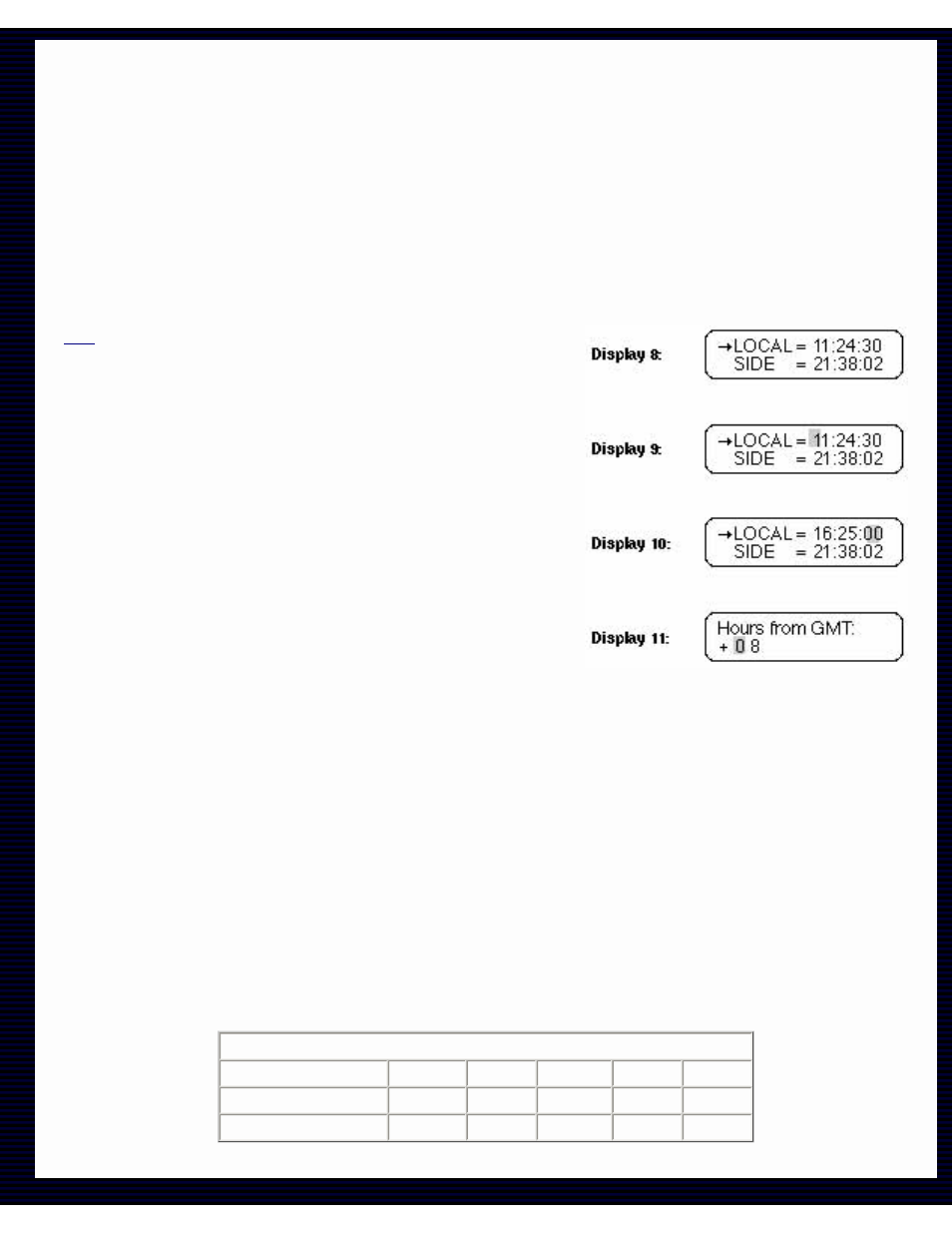 Display 8:
→LOCAL = 11:24:30
SIDE = 21:38:02

Display 9:
→LOCAL = 11:24:30
SIDE = 21:38:02

Display 10:
→LOCAL = 16:25:00
SIDE = 21:38:02

Display 11:
Hours from GMT:
+ 0 8